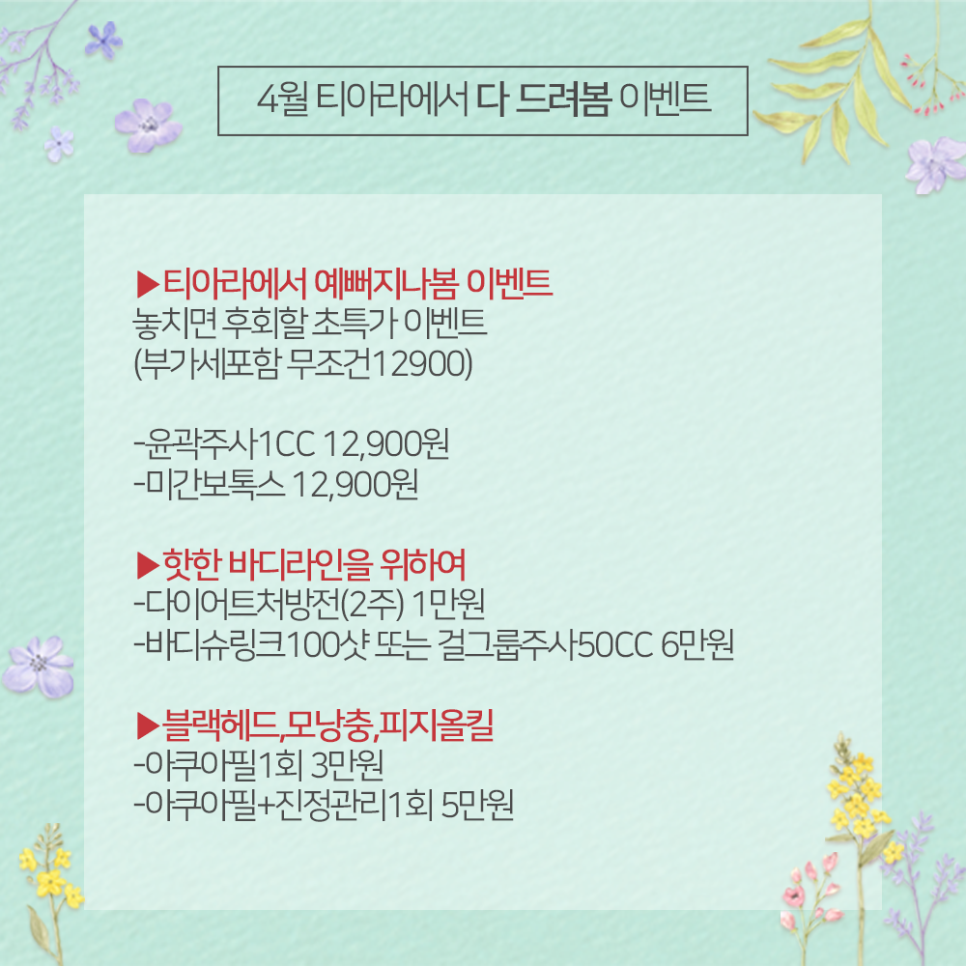 4월 티아라에서 다 드려봄 이벤트

▶티아라에서 예뻐지나봄 이벤트
놓치면 후회할 초특가 이벤트
(부가세포함 무조건12900)

-윤곽주사1CC 12,900원
-미간보톡스 12,900원

▶핫한 바디라인을 위하여
-다이어트처방전(2주) 1만원
-바디슈링크100샷 또는 걸그룹주사50CC 6만원

▶블랙헤드,모낭충,피지올킬
-아쿠아필1회 3만원
-아쿠아필+진정관리1회 5만원